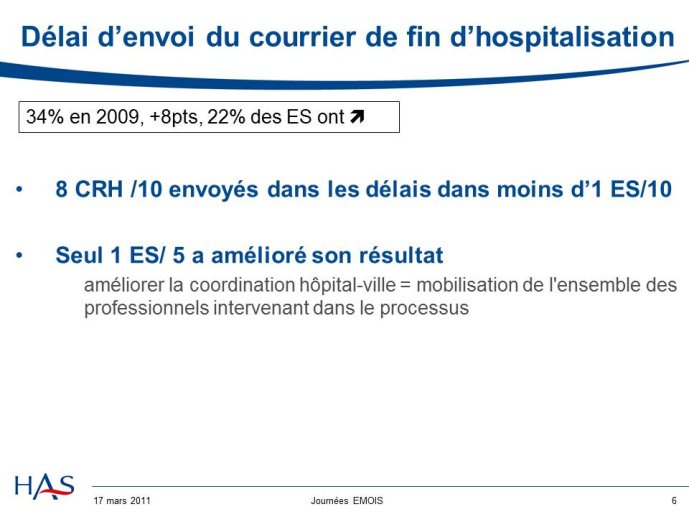 Délai d’envoi du courrier de fin d’hospitalisation

34% en 2009, +8pts, 22% des ES ont ➚

• 8 CRH /10 envoyés dans les délais dans moins d’1 ES/10

• Seul 1 ES/ 5 a amélioré son résultat

améliorer la coordination hôpital-ville = mobilisation de l'ensemble des professionnels intervenant dans le processus

HAS

17 mars 2011

Journées EMOIS

6